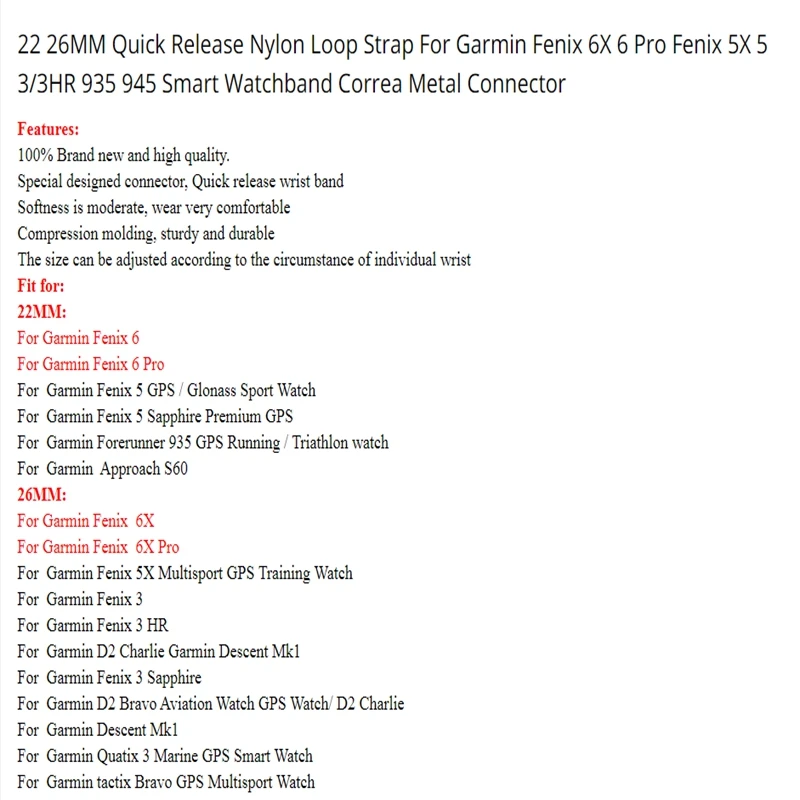 22 26MM Quick Release Nylon Loop Strap For Garmin Fenix 6X 6 Pro Fenix 5X 5 3/3HR 935 945 Smart Watchband Correa Metal Connector

Features:
100% Brand new and high quality.
Special designed connector, Quick release wrist band
Softness is moderate, wear very comfortable
Compression molding, sturdy and durable
The size can be adjusted according to the circumstance of individual wrist
Fit for:
22MM:
For Garmin Fenix 6
For Garmin Fenix 6 Pro
For Garmin Fenix 5 GPS / Glonass Sport Watch
For Garmin Fenix 5 Sapphire Premium GPS
For Garmin Forerunner 935 GPS Running / Triathlon watch
For Garmin Approach S60
26MM:
For Garmin Fenix 6X
For Garmin Fenix 6X Pro
For Garmin Fenix 5X Multisport GPS Training Watch
For Garmin Fenix 3
For Garmin Fenix 3 HR
For Garmin D2 Charlie Garmin Descent Mk1
For Garmin Fenix 3 Sapphire
For Garmin D2 Bravo Aviation Watch GPS Watch/ D2 Charlie
For Garmin Descent Mk1
For Garmin Quatix 3 Marine GPS Smart Watch
For Garmin tactix Bravo GPS Multisport Watch